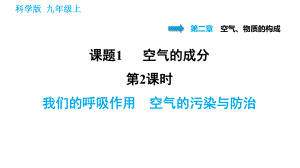 科学版 九年级上

第二章 空气、物质的构成

课题1 空气的成分

第2课时

我们的呼吸作用 空气的污染与防治